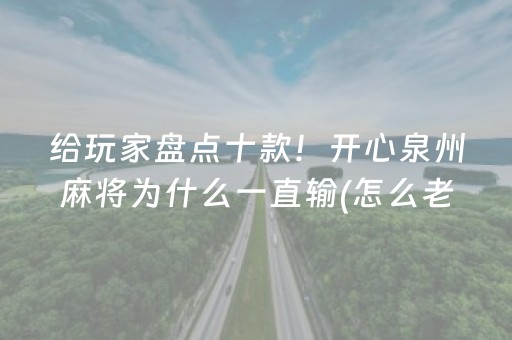 给玩家盘点十款！开心泉州麻将为什么一直输(怎么老